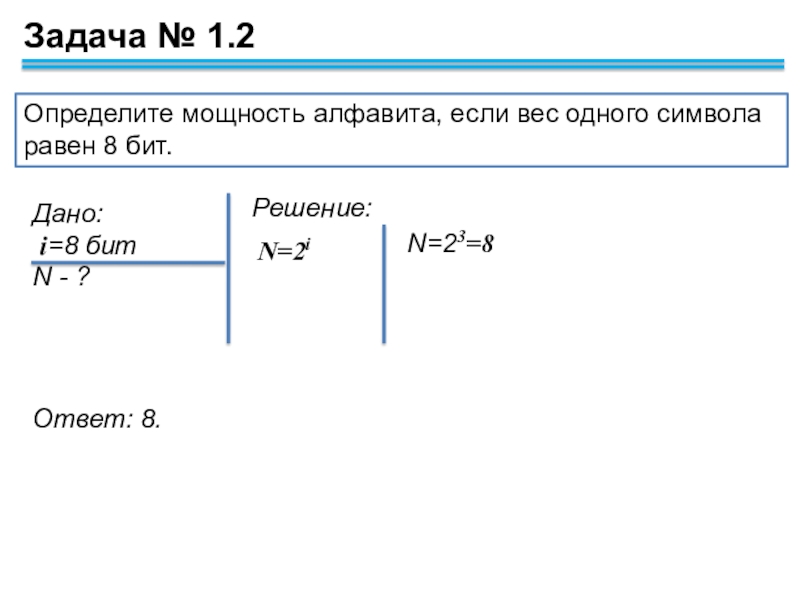 Задача № 1.2

Определите мощность алфавита, если вес одного символа равен 8 бит.

Дано:
$i$=8 бит
N - ?

Решение:
$N=2^i$

$N=2^3=8$

Ответ: 8.